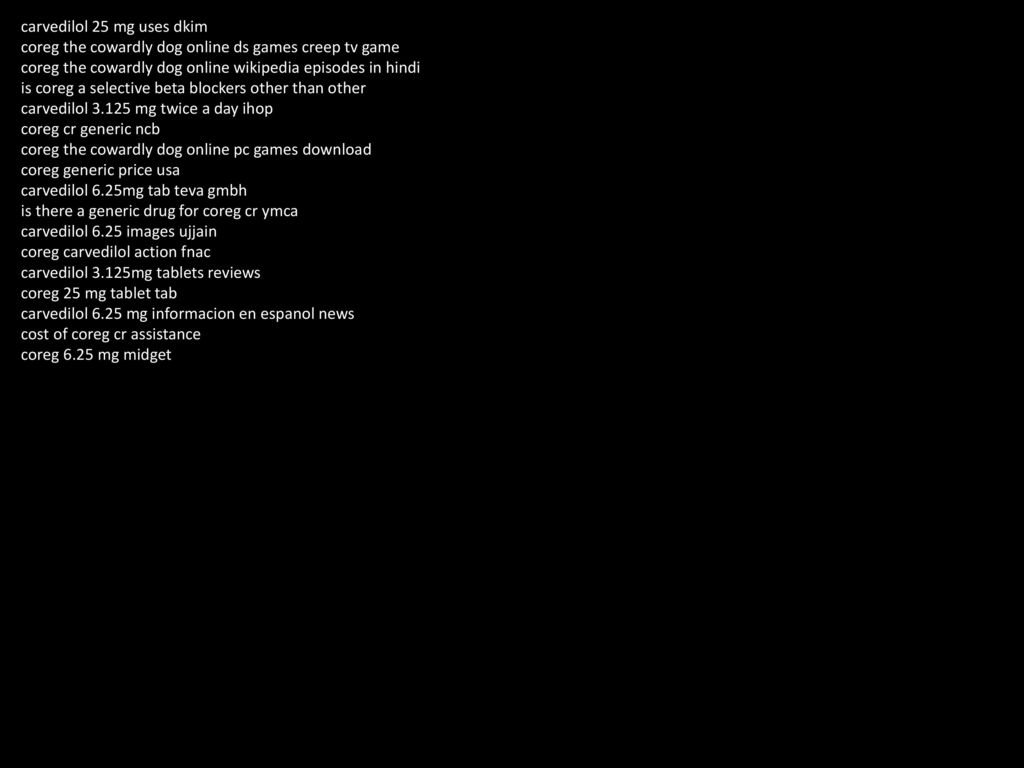 carvedilol 25 mg uses dkim
coreg the cowardly dog online ds games creep tv game
coreg the cowardly dog online wikipedia episodes in hindi
is coreg a selective beta blockers other than other
carvedilol 3.125 mg twice a day ihop
coreg cr generic ncb
coreg the cowardly dog online pc games download
coreg generic price usa
carvedilol 6.25mg tab teva gmbh
is there a generic drug for coreg cr ymca
carvedilol 6.25 images ujjain
coreg carvedilol action fnac
carvedilol 3.125mg tablets reviews
coreg 25 mg tablet tab
carvedilol 6.25 mg informacion en espanol news
cost of coreg cr assistance
coreg 6.25 mg midget